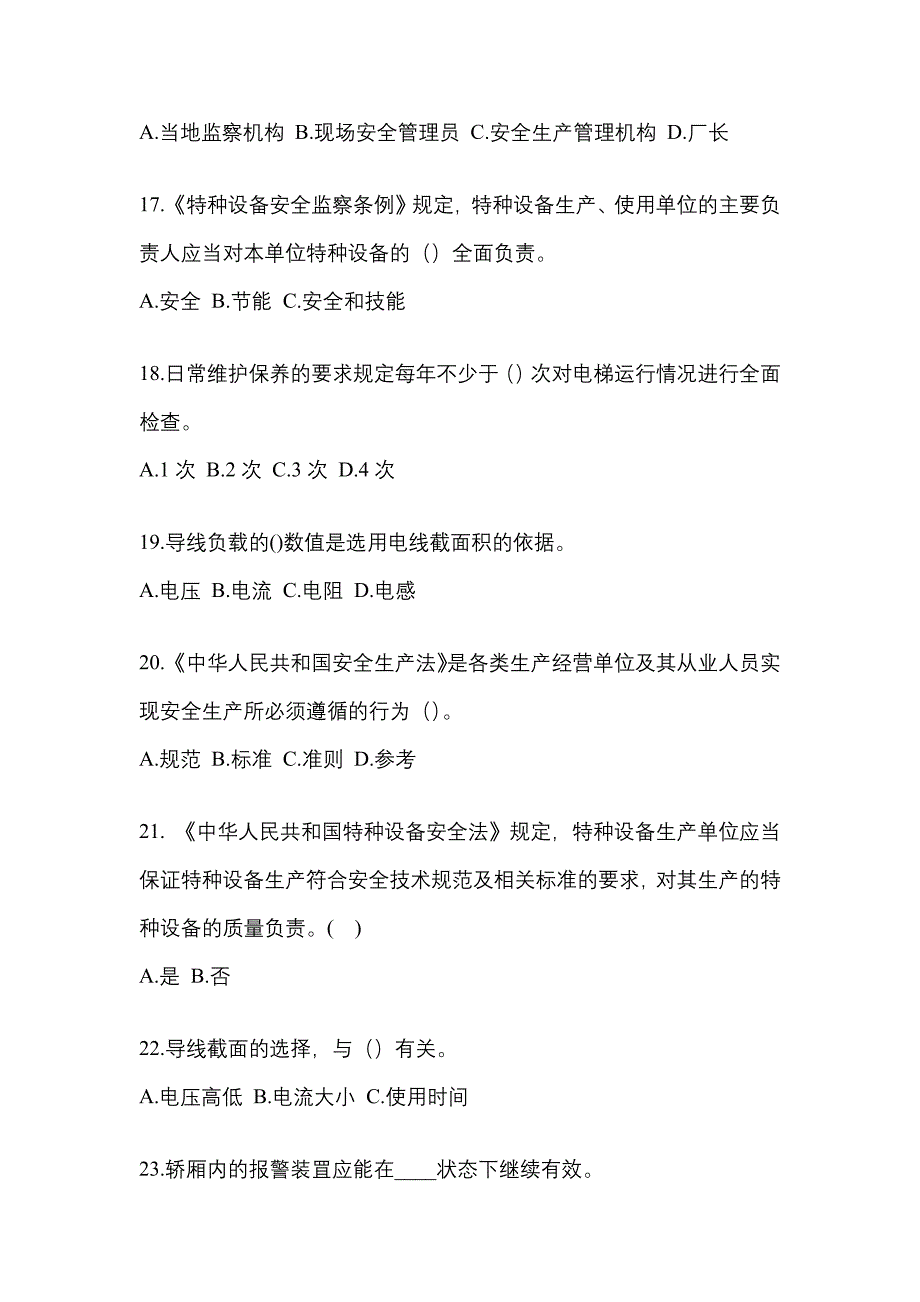 A.当地监察机构 B.现场安全管理员 C.安全生产管理机构 D.厂长

17.《特种设备安全监察条例》规定，特种设备生产、使用单位的主要负责人应当对本单位特种设备的（）全面负责。

A.安全 B.节能 C.安全和技能

18.日常维护保养的要求规定每年不少于（）次对电梯运行情况进行全面检查。

A.1 次 B.2 次 C.3 次 D.4 次

19.导线负载的()数值是选用电线截面积的依据。

A.电压 B.电流 C.电阻 D.电感

20.《中华人民共和国安全生产法》是各类生产经营单位及其从业人员实现安全生产所必须遵循的行为（）。

A.规范 B.标准 C.准则 D.参考

21. 《中华人民共和国特种设备安全法》规定，特种设备生产单位应当保证特种设备生产符合安全技术规范及相关标准的要求，对其生产的特种设备的质量负责。( )

A.是 B.否

22.导线截面的选择，与（）有关。

A.电压高低 B.电流大小 C.使用时间

23.轿厢内的报警装置应能在____状态下继续有效。